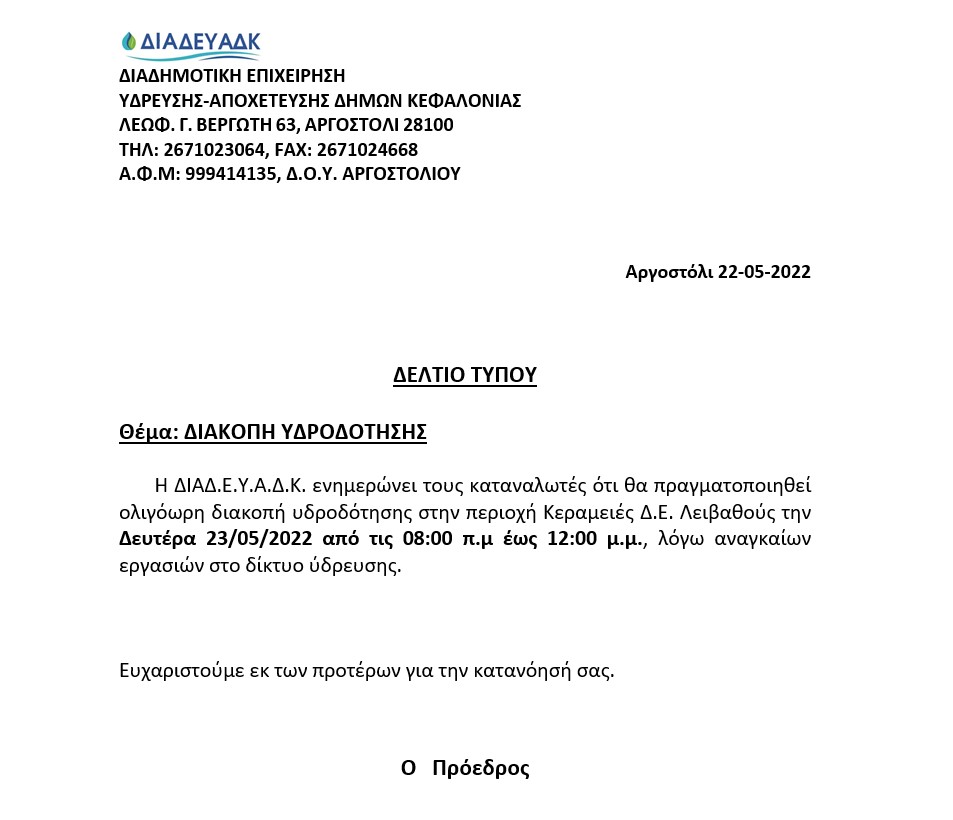 ΔΙΑΔΕΥΑΔΚ
ΔΙΑΔΗΜΟΤΙΚΗ ΕΠΙΧΕΙΡΗΣΗ
ΥΔΡΕΥΣΗΣ-ΑΠΟΧΕΤΕΥΣΗΣ ΔΗΜΩΝ ΚΕΦΑΛΟΝΙΑΣ
ΛΕΩΦ. Γ. ΒΕΡΓΩΤΗ 63, ΑΡΓΟΣΤΟΛΙ 28100
ΤΗΛ: 2671023064, FAX: 2671024668
Α.Φ.Μ: 999414135, Δ.Ο.Υ. ΑΡΓΟΣΤΟΛΙΟΥ

Αργοστόλι 22-05-2022

ΔΕΛΤΙΟ ΤΥΠΟΥ

Θέμα: ΔΙΑΚΟΠΗ ΥΔΡΟΔΟΤΗΣΗΣ

Η ΔΙΑΔ.Ε.Υ.Α.Δ.Κ. ενημερώνει τους καταναλωτές ότι θα πραγματοποιηθεί ολιγόωρη διακοπή υδροδότησης στην περιοχή Κεραμειές Δ.Ε. Λειβαθούς την Δευτέρα 23/05/2022 από τις 08:00 π.μ έως 12:00 μ.μ., λόγω αναγκαίων εργασιών στο δίκτυο ύδρευσης.

Ευχαριστούμε εκ των προτέρων για την κατανόησή σας.

Ο Πρόεδρος